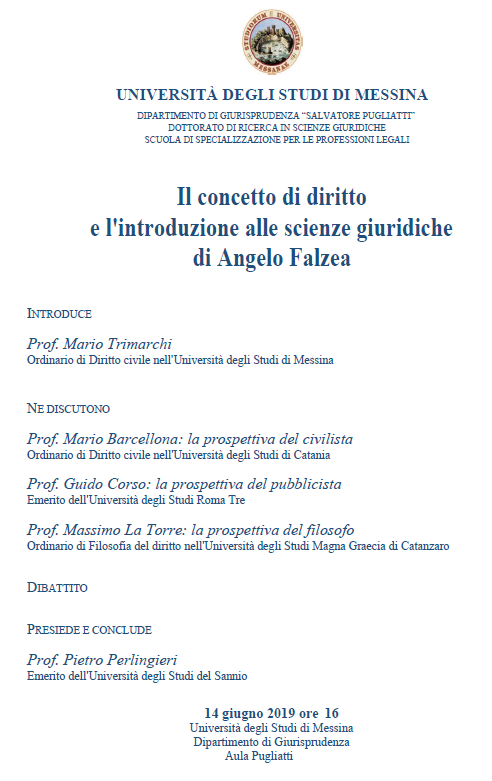 STUDIORUM UNIVERSITAS MESSANAE

UNIVERSITÀ DEGLI STUDI DI MESSINA

DIPARTIMENTO DI GIURISPRUDENZA "SALVATORE PUGLIATTI"
DOTTORATO DI RICERCA IN SCIENZE GIURIDICHE
SCUOLA DI SPECIALIZZAZIONE PER LE PROFESSIONI LEGALI

Il concetto di diritto
e l'introduzione alle scienze giuridiche
di Angelo Falzea

INTRODUCE

Prof. Mario Trimarchi
Ordinario di Diritto civile nell'Università degli Studi di Messina

NE DISCUTONO

Prof. Mario Barcellona: la prospettiva del civilista
Ordinario di Diritto civile nell'Università degli Studi di Catania

Prof. Guido Corso: la prospettiva del pubblicista
Emerito dell'Università degli Studi Roma Tre

Prof. Massimo La Torre: la prospettiva del filosofo
Ordinario di Filosofia del diritto nell'Università degli Studi Magna Graecia di Catanzaro

DIBATTITO

PRESIEDE E CONCLUDE

Prof. Pietro Perlingieri
Emerito dell'Università degli Studi del Sannio

14 giugno 2019 ore 16
Università degli Studi di Messina
Dipartimento di Giurisprudenza
Aula Pugliatti